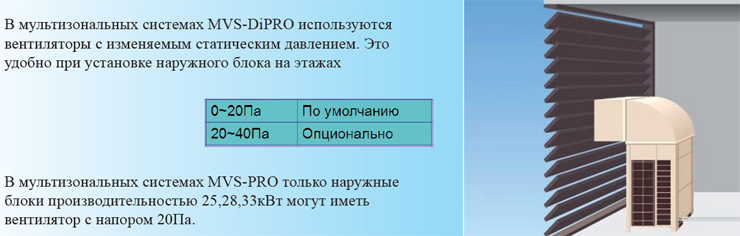 В мультизональных системах MVS-DiPRO используются вентиляторы с изменяемым статическим давлением. Это удобно при установке наружного блока на этажах

| 0~20Па | По умолчанию |
|---|---|
| 20~40Па | Опционально |

В мультизональных системах MVS-PRO только наружные блоки производительностью 25,28,33кВт могут иметь вентилятор с напором 20Па.